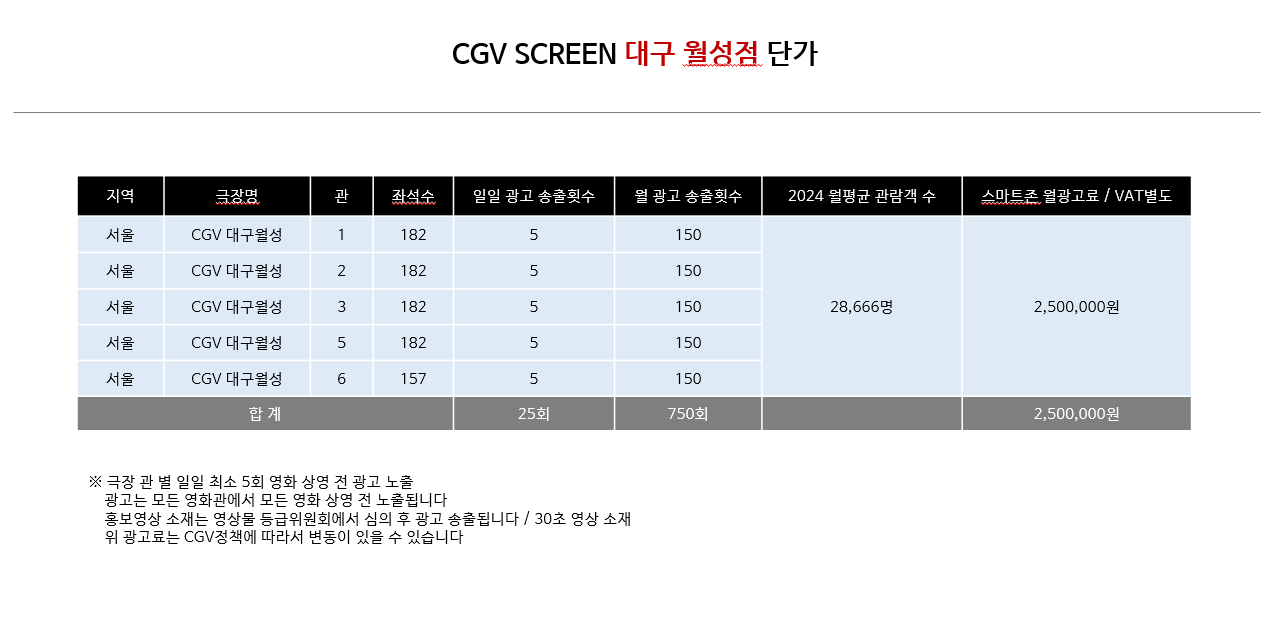 CGV SCREEN 대구 월성점 단가

| 지역 | 극장명 | 관 | 좌석수 | 일일 광고 송출횟수 | 월 광고 송출횟수 | 2024 월평균 관람객 수 | 스마트존 월광고료 / VAT별도 |
|---|---|---|---|---|---|---|---|
| 서울 | CGV 대구월성 | 1 | 182 | 5 | 150 | 28,666명 | 2,500,000원 |
| 서울 | CGV 대구월성 | 2 | 182 | 5 | 150 | | |
| 서울 | CGV 대구월성 | 3 | 182 | 5 | 150 | | |
| 서울 | CGV 대구월성 | 5 | 182 | 5 | 150 | | |
| 서울 | CGV 대구월성 | 6 | 157 | 5 | 150 | | |
| 합 계 | | | | 25회 | 750회 | | 2,500,000원 |

※ 극장 관 별 일일 최소 5회 영화 상영 전 광고 노출
광고는 모든 영화관에서 모든 영화 상영 전 노출됩니다
홍보영상 소재는 영상물 등급위원회에서 심의 후 광고 송출됩니다 / 30초 영상 소재
위 광고료는 CGV정책에 따라서 변동이 있을 수 있습니다